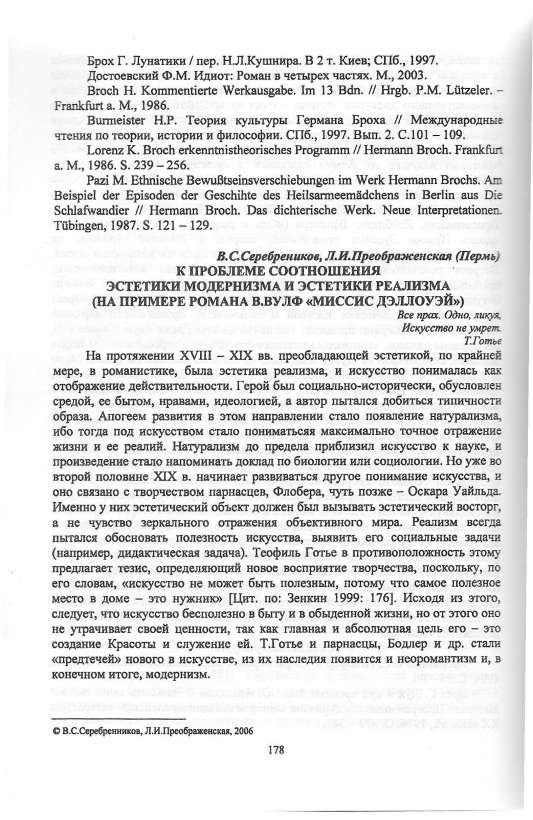 Брох Г. Лунатики / пер. Н.Л.Кушнира. В 2 т. Киев; СПб., 1997.

Достоевский Ф.М. Идиот: Роман в четырех частях. М., 2003.

Broch H. Kommentierte Werkausgabe. Im 13 Bdn. // Hrgb. P.M. Lützeler. – Frankfurt a. M., 1986.

Burmeister H.P. Теория культуры Германа Броха // Международные чтения по теории, истории и философии. СПб., 1997. Вып. 2. С.101 – 109.

Lorenz K. Broch erkenntnistheorisches Programm // Hermann Broch. Frankfurt a. M., 1986. S. 239 – 256.

Pazi M. Ethnische Bewußtseinsverschiebungen im Werk Hermann Brochs. Am Beispiel der Episoden der Geschihte des Heilsarmeemädchens in Berlin aus Die Schlafwandier // Hermann Broch. Das dichterische Werk. Neue Interpretationen. Tübingen, 1987. S. 121 – 129.

В.С.Серебреников, Л.И.Преображенская (Пермь)

К ПРОБЛЕМЕ СООТНОШЕНИЯ
ЭСТЕТИКИ МОДЕРНИЗМА И ЭСТЕТИКИ РЕАЛИЗМА
(НА ПРИМЕРЕ РОМАНА В.ВУЛФ «МИССИС ДЭЛЛОУЭЙ»)

Все прах. Одно, ликуя,
Искусство не умрет.
Т.Готье

На протяжении XVIII – XIX вв. преобладающей эстетикой, по крайней мере, в романистике, была эстетика реализма, и искусство понималась как отображение действительности. Герой был социально-исторически, обусловлен средой, ее бытом, нравами, идеологией, а автор пытался добиться типичности образа. Апогеем развития в этом направлении стало появление натурализма, ибо тогда под искусством стало пониматься максимально точное отражение жизни и ее реалий. Натурализм до предела приблизил искусство к науке, и произведение стало напоминать доклад по биологии или социологии. Но уже во второй половине XIX в. начинает развиваться другое понимание искусства, и оно связано с творчеством парнасцев, Флобера, чуть позже – Оскара Уайльда. Именно у них эстетический объект должен был вызывать эстетический восторг, а не чувство зеркального отражения объективного мира. Реализм всегда пытался обосновать полезность искусства, выявить его социальные задачи (например, дидактическая задача). Теофиль Готье в противоположность этому предлагает тезис, определяющий новое восприятие творчества, поскольку, по его словам, «искусство не может быть полезным, потому что самое полезное место в доме – это нужник» [Цит. по: Зенкин 1999: 176]. Исходя из этого, следует, что искусство бесполезно в быту и в обыденной жизни, но от этого оно не утрачивает своей ценности, так как главная и абсолютная цель его – это создание Красоты и служение ей. Т.Готье и парнасцы, Бодлер и др. стали «предтечей» нового в искусстве, из их наследия появится и неоромантизм и, в конечном итоге, модернизм.

© В.С.Серебреников, Л.И.Преображенская, 2006

178